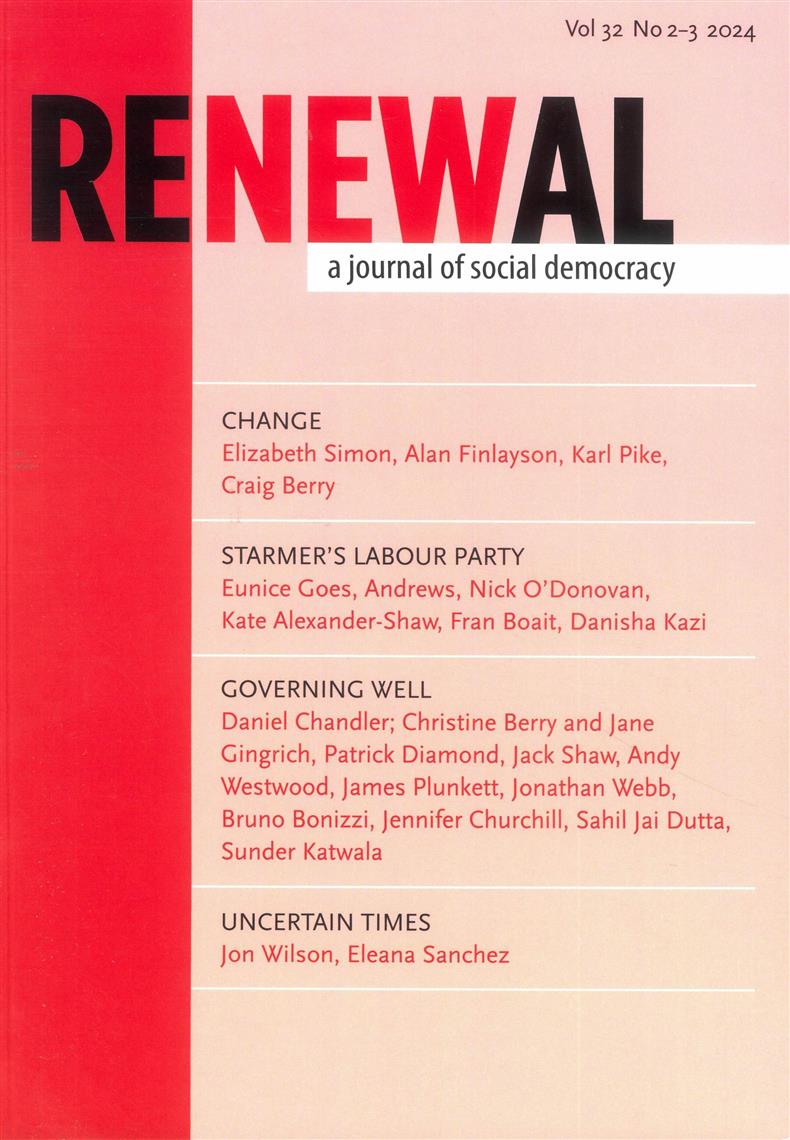 Vol 32 No 2–3 2024

RENEWAL

a journal of social democracy

CHANGE
Elizabeth Simon, Alan Finlayson, Karl Pike, Craig Berry

STARMER'S LABOUR PARTY
Eunice Goes, Andrews, Nick O'Donovan, Kate Alexander-Shaw, Fran Boait, Danisha Kazi

GOVERNING WELL
Daniel Chandler; Christine Berry and Jane Gingrich, Patrick Diamond, Jack Shaw, Andy Westwood, James Plunkett, Jonathan Webb, Bruno Bonizzi, Jennifer Churchill, Sahil Jai Dutta, Sunder Katwala

UNCERTAIN TIMES
Jon Wilson, Eleana Sanchez